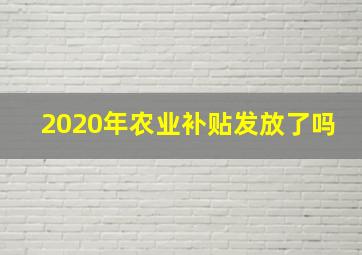 2020年农业补贴发放了吗